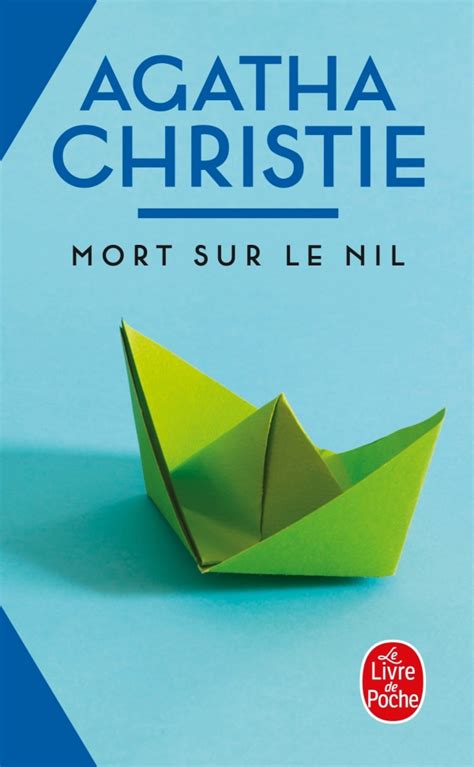 AGATHA
CHRISTIE

MORT SUR LE NIL

Le
Livre
de
Poche